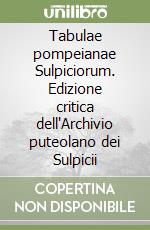 unilibro

Tabulae pompeianae Sulpiciorum. Edizione critica dell'Archivio puteolano dei Sulpicii

COPERTINA NON DISPONIBILE